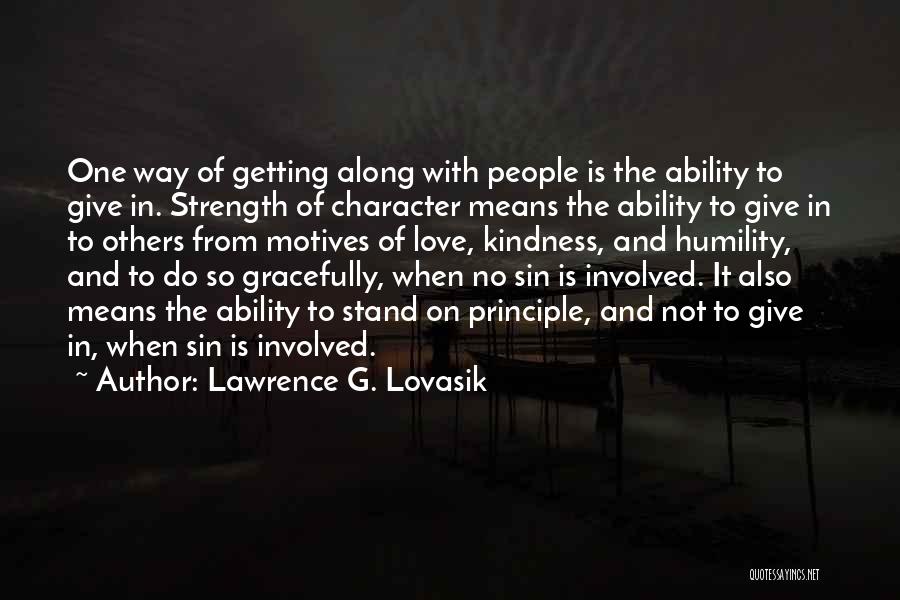 One way of getting along with people is the ability to give in. Strength of character means the ability to give in to others from motives of love, kindness, and humility, and to do so gracefully, when no sin is involved. It also means the ability to stand on principle, and not to give in, when sin is involved.

~ Author: Lawrence G. Lovasik

QUOTESSAYINGS.NET